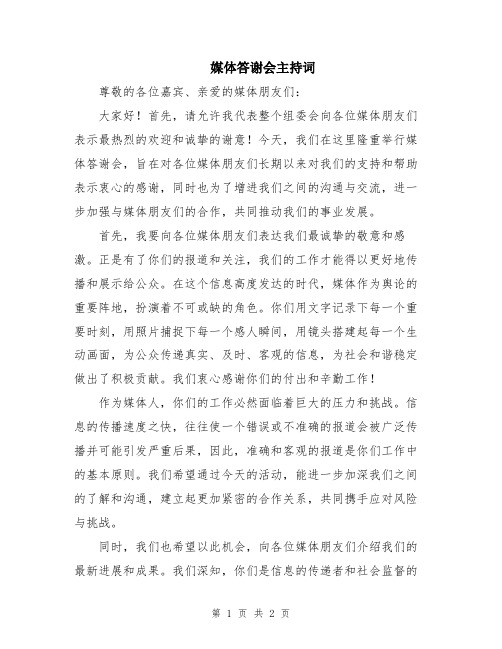 媒体答谢会主持词

尊敬的各位嘉宾、亲爱的媒体朋友们：

大家好！首先，请允许我代表整个组委会向各位媒体朋友们表示最热烈的欢迎和诚挚的谢意！今天，我们在这里隆重举行媒体答谢会，旨在对各位媒体朋友们长期以来对我们的支持和帮助表示衷心的感谢，同时也为了增进我们之间的沟通与交流，进一步加强与媒体朋友们的合作，共同推动我们的事业发展。

首先，我要向各位媒体朋友们表达我们最诚挚的敬意和感激。正是有了你们的报道和关注，我们的工作才能得以更好地传播和展示给公众。在这个信息高度发达的时代，媒体作为舆论的重要阵地，扮演着不可或缺的角色。你们用文字记录下每一个重要时刻，用照片捕捉下每一个感人瞬间，用镜头搭建起每一个生动画面，为公众传递真实、及时、客观的信息，为社会和谐稳定做出了积极贡献。我们衷心感谢你们的付出和辛勤工作！

作为媒体人，你们的工作必然面临着巨大的压力和挑战。信息的传播速度之快，往往使一个错误或不准确的报道会被广泛传播并可能引发严重后果，因此，准确和客观的报道是你们工作中的基本原则。我们希望通过今天的活动，能进一步加深我们之间的了解和沟通，建立起更加紧密的合作关系，共同携手应对风险与挑战。

同时，我们也希望以此机会，向各位媒体朋友们介绍我们的最新进展和成果。我们深知，你们是信息的传递者和社会监督的

第 1 页 共 2 页